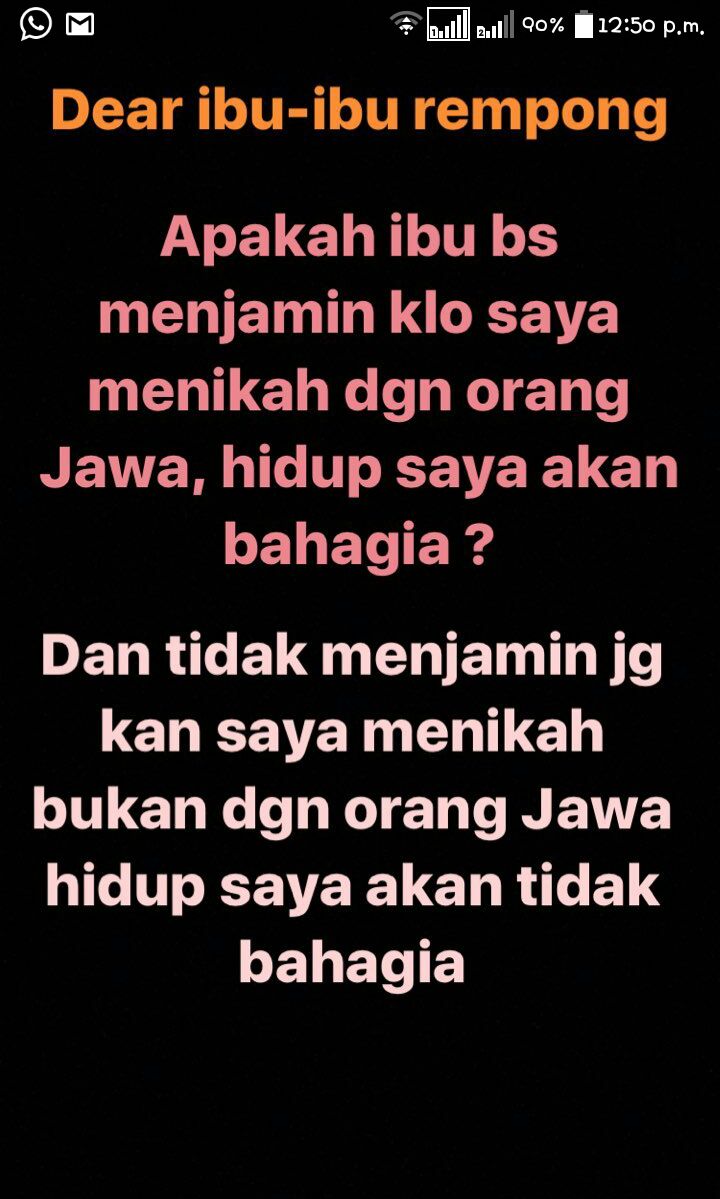 90% 12:50 p.m.

Dear ibu-ibu rempong

Apakah ibu bs menjamin klo saya menikah dgn orang Jawa, hidup saya akan bahagia ?

Dan tidak menjamin jg kan saya menikah bukan dgn orang Jawa hidup saya akan tidak bahagia